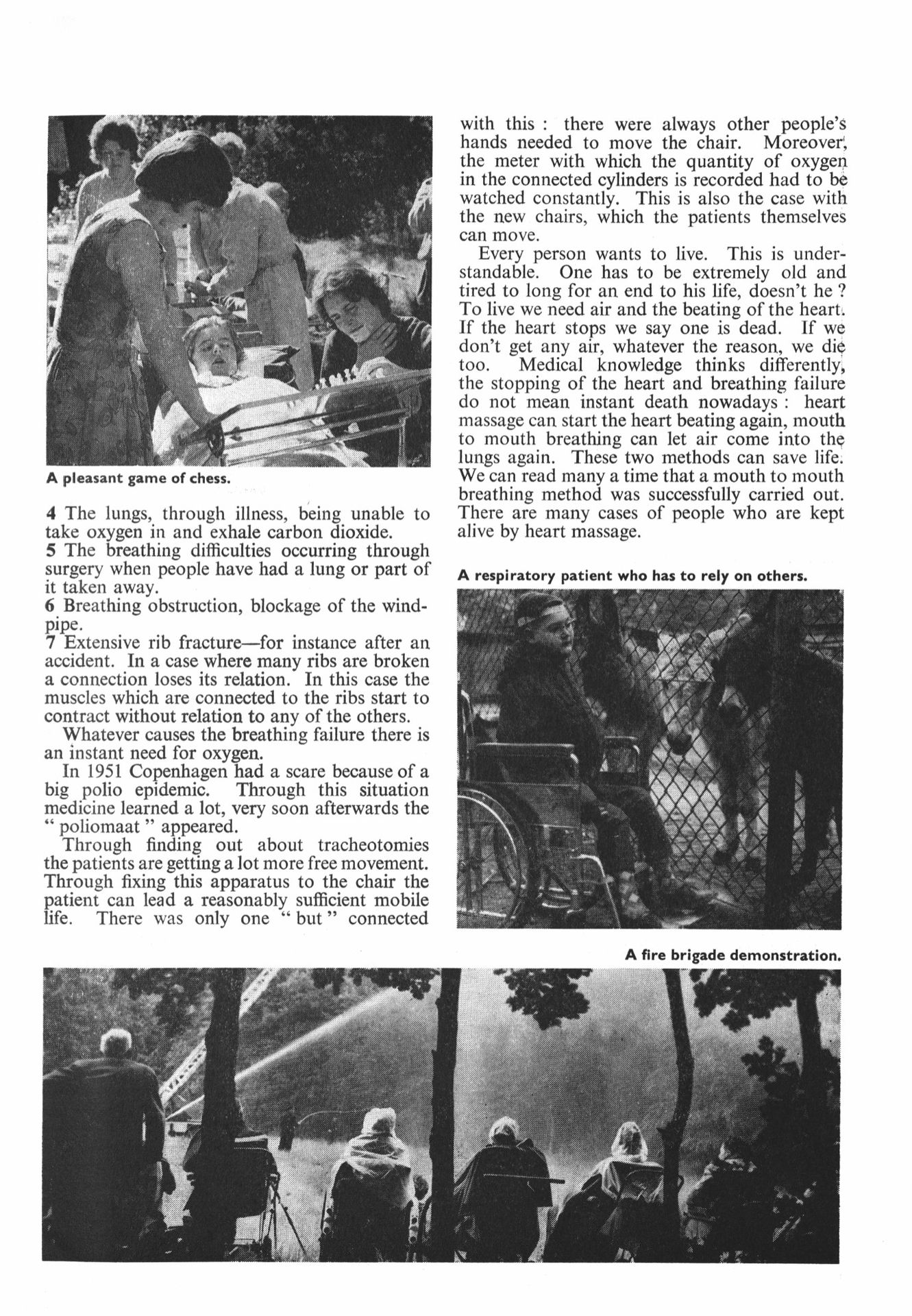 A pleasant game of chess.

4 The lungs, through illness, being unable to take oxygen in and exhale carbon dioxide.
5 The breathing difficulties occurring through surgery when people have had a lung or part of it taken away.
6 Breathing obstruction, blockage of the windpipe.
7 Extensive rib fracture—for instance after an accident. In a case where many ribs are broken a connection loses its relation. In this case the muscles which are connected to the ribs start to contract without relation to any of the others.

Whatever causes the breathing failure there is an instant need for oxygen.

In 1951 Copenhagen had a scare because of a big polio epidemic. Through this situation medicine learned a lot, very soon afterwards the " poliomaat " appeared.

Through finding out about tracheotomies the patients are getting a lot more free movement. Through fixing this apparatus to the chair the patient can lead a reasonably sufficient mobile life. There was only one " but " connected with this : there were always other people's hands needed to move the chair. Moreover, the meter with which the quantity of oxygen in the connected cylinders is recorded had to be watched constantly. This is also the case with the new chairs, which the patients themselves can move.

Every person wants to live. This is understandable. One has to be extremely old and tired to long for an end to his life, doesn't he ? To live we need air and the beating of the heart. If the heart stops we say one is dead. If we don't get any air, whatever the reason, we die too. Medical knowledge thinks differently, the stopping of the heart and breathing failure do not mean instant death nowadays : heart massage can start the heart beating again, mouth to mouth breathing can let air come into the lungs again. These two methods can save life. We can read many a time that a mouth to mouth breathing method was successfully carried out. There are many cases of people who are kept alive by heart massage.

A respiratory patient who has to rely on others.

A fire brigade demonstration.